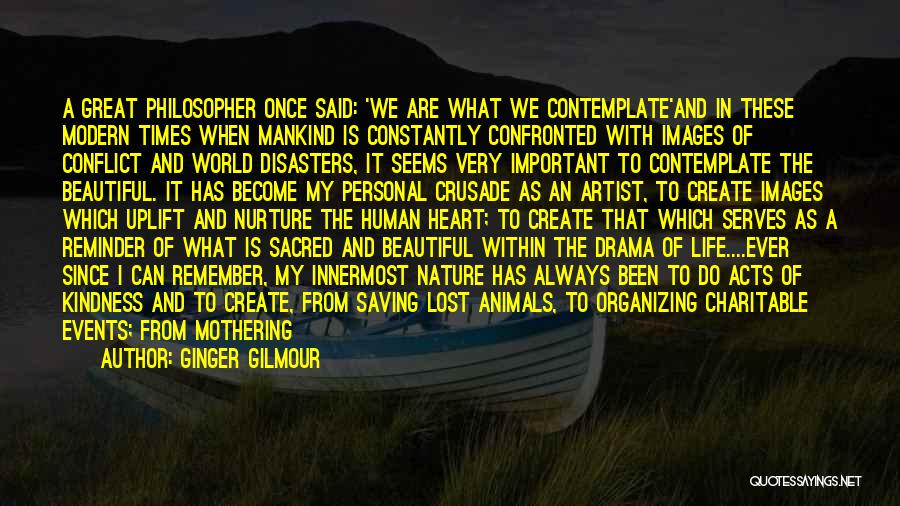 A GREAT PHILOSOPHER ONCE SAID: 'WE ARE WHAT WE CONTEMPLATE'AND IN THESE MODERN TIMES WHEN MANKIND IS CONSTANTLY CONFRONTED WITH IMAGES OF CONFLICT AND WORLD DISASTERS, IT SEEMS VERY IMPORTANT TO CONTEMPLATE THE BEAUTIFUL. IT HAS BECOME MY PERSONAL CRUSADE AS AN ARTIST, TO CREATE IMAGES WHICH UPLIFT AND NURTURE THE HUMAN HEART; TO CREATE THAT WHICH SERVES AS A REMINDER OF WHAT IS SACRED AND BEAUTIFUL WITHIN THE DRAMA OF LIFE....EVER SINCE I CAN REMEMBER, MY INNERMOST NATURE HAS ALWAYS BEEN TO DO ACTS OF KINDNESS AND TO CREATE, FROM SAVING LOST ANIMALS, TO ORGANIZING CHARITABLE EVENTS; FROM MOTHERING

AUTHOR: GINGER GILMOUR

QUOTESSAYINGS.NET